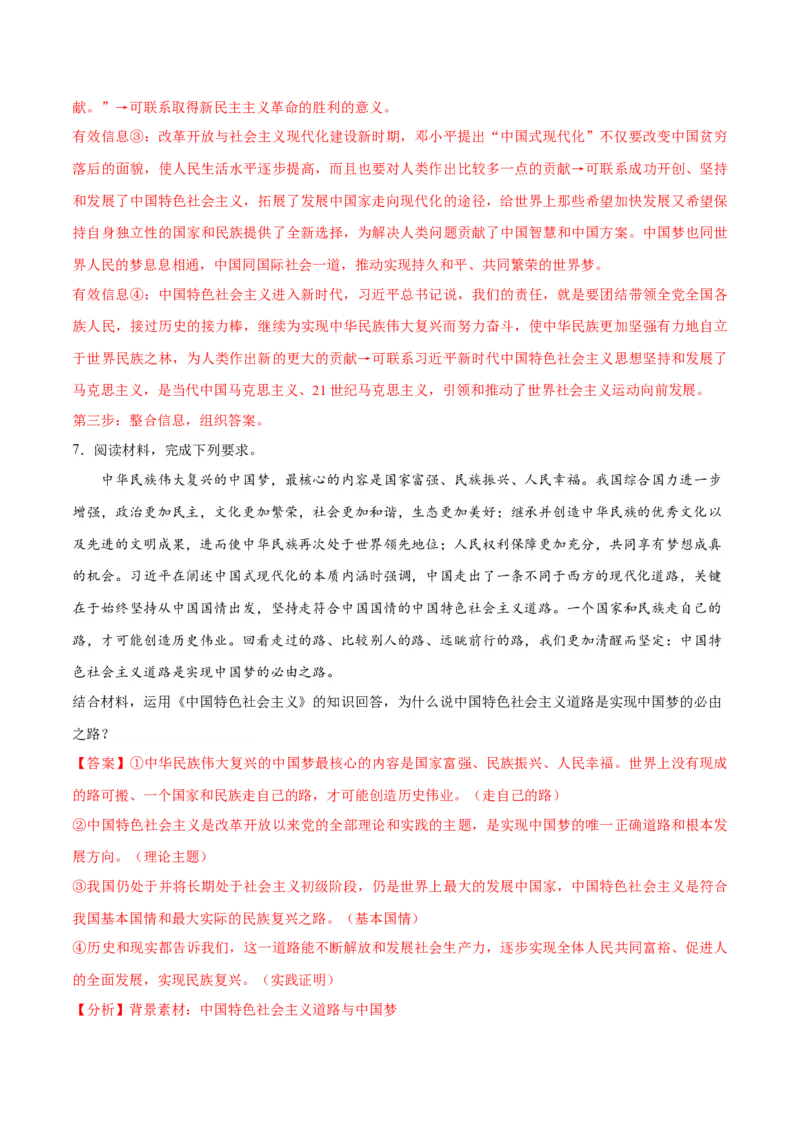 献。”→可联系取得新民主主义革命的胜利的意义。

有效信息③：改革开放与社会主义现代化建设新时期，邓小平提出“中国式现代化”不仅要改变中国贫穷落后的面貌，使人民生活水平逐步提高，而且也要对人类作出比较多一点的贡献→可联系成功开创、坚持和发展了中国特色社会主义，拓展了发展中国家走向现代化的途径，给世界上那些希望加快发展又希望保持自身独立性的国家和民族提供了全新选择，为解决人类问题贡献了中国智慧和中国方案。中国梦也同世界人民的梦息息相通，中国同国际社会一道，推动实现持久和平、共同繁荣的世界梦。

有效信息④：中国特色社会主义进入新时代，习近平总书记说，我们的责任，就是要团结带领全党全国各族人民，接过历史的接力棒，继续为实现中华民族伟大复兴而努力奋斗，使中华民族更加坚强有力地自立于世界民族之林，为人类作出新的更大的贡献→可联系习近平新时代中国特色社会主义思想坚持和发展了马克思主义，是当代中国马克思主义、21世纪马克思主义，引领和推动了世界社会主义运动向前发展。

第三步：整合信息，组织答案。

7．阅读材料，完成下列要求。

中华民族伟大复兴的中国梦，最核心的内容是国家富强、民族振兴、人民幸福。我国综合国力进一步增强，政治更加民主，文化更加繁荣，社会更加和谐，生态更加美好；继承并创造中华民族的优秀文化以及先进的文明成果，进而使中华民族再次处于世界领先地位；人民权利保障更加充分，共同享有梦想成真的机会。习近平在阐述中国式现代化的本质内涵时强调，中国走出了一条不同于西方的现代化道路，关键在于始终坚持从中国国情出发，坚持走符合中国国情的中国特色社会主义道路。一个国家和民族走自己的路，才可能创造历史伟业。回看走过的路、比较别人的路、远眺前行的路，我们更加清醒而坚定：中国特色社会主义道路是实现中国梦的必由之路。

结合材料，运用《中国特色社会主义》的知识回答，为什么说中国特色社会主义道路是实现中国梦的必由之路？

【答案】①中华民族伟大复兴的中国梦最核心的内容是国家富强、民族振兴、人民幸福。世界上没有现成的路可搬、一个国家和民族走自己的路，才可能创造历史伟业。（走自己的路）

②中国特色社会主义是改革开放以来党的全部理论和实践的主题，是实现中国梦的唯一正确道路和根本发展方向。（理论主题）

③我国仍处于并将长期处于社会主义初级阶段，仍是世界上最大的发展中国家，中国特色社会主义是符合我国基本国情和最大实际的民族复兴之路。（基本国情）

④历史和现实都告诉我们，这一道路能不断解放和发展社会生产力，逐步实现全体人民共同富裕、促进人的全面发展，实现民族复兴。（实践证明）

【分析】背景素材：中国特色社会主义道路与中国梦